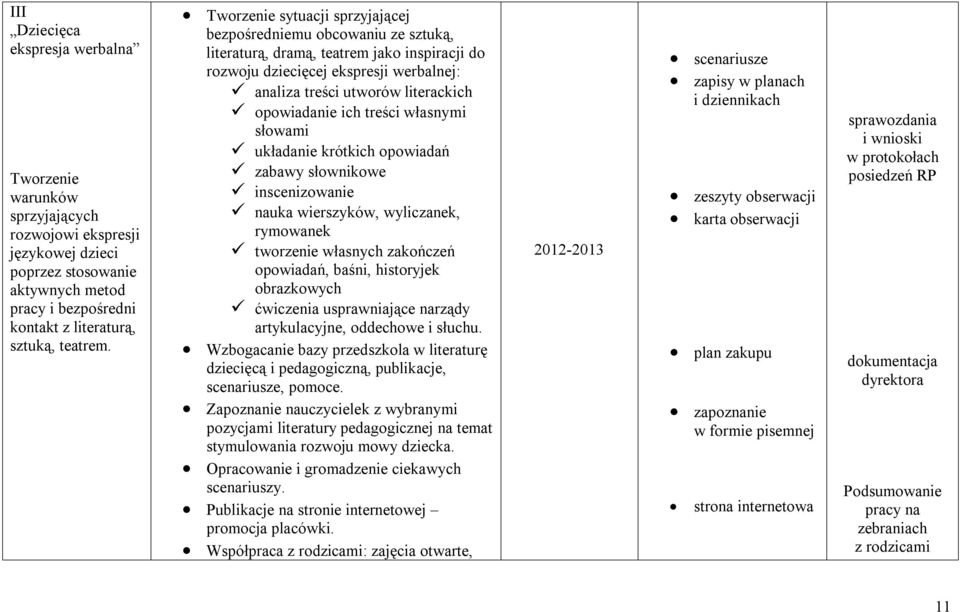 | III „Dziecięca ekspresja werbalna” Tworzenie warunków sprzyjających rozwojowi ekspresji językowej dzieci poprzez stosowanie aktywnych metod pracy i bezpośredni kontakt z literaturą, sztuką, teatrem. | • Tworzenie sytuacji sprzyjającej bezpośredniemu obcowaniu ze sztuką, literaturą, dramą, teatrem jako inspiracji do rozwoju dziecięcej ekspresji werbalnej: ✓ analiza treści utworów literackich ✓ opowiadanie ich treści własnymi słowami ✓ układanie krótkich opowiadań ✓ zabawy słownikowe ✓ inscenizowanie ✓ nauka wierszyków, wyliczanek, rymowanek ✓ tworzenie własnych zakończeń opowiadań, baśni, historyjek obrazkowych ✓ ćwiczenia usprawniające narządy artykulacyjne, oddechowe i słuchu. • Wzbogacanie bazy przedszkola w literaturę dziecięcą i pedagogiczną, publikacje, scenariusze, pomoce. • Zapoznanie nauczycielek z wybranymi pozycjami literatury pedagogicznej na temat stymulowania rozwoju mowy dziecka. • Opracowanie i gromadzenie ciekawych scenariuszy. • Publikacje na stronie internetowej – promocja placówki. • Współpraca z rodzicami: zajęcia otwarte, | 2012-2013 | • scenariusze • zapisy w planach i dziennikach • zeszyty obserwacji • karta obserwacji • plan zakupu • zapoznanie w formie pisemnej • strona internetowa | sprawozdania i wnioski w protokołach posiedzeń RP dokumentacja dyrektora Podsumowanie pracy na zebraniach z rodzicami |
|---|---|---|---|---|

11